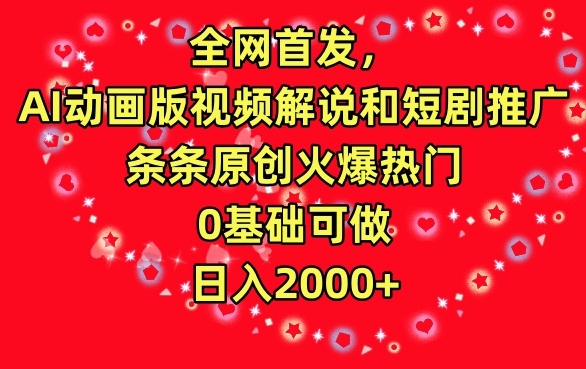 全网首发，
AI动画版视频解说和短剧推广
条条原创火爆热门
0基础可做
日入2000+